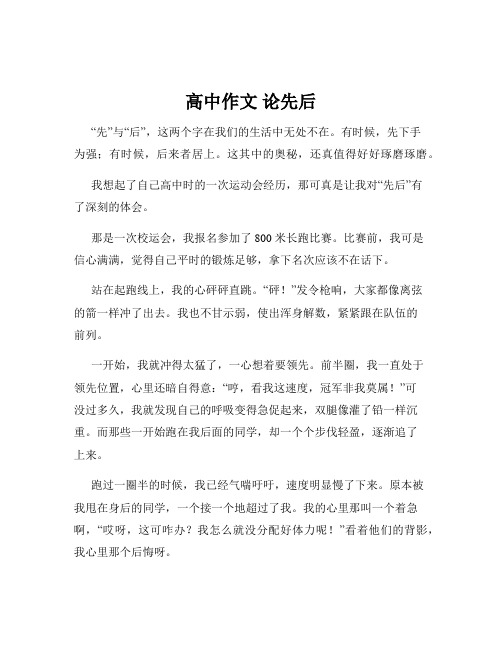 高中作文 论先后

“先”与“后”，这两个字在我们的生活中无处不在。有时候，先下手为强；有时候，后来者居上。这其中的奥秘，还真值得好好琢磨琢磨。

我想起了自己高中时的一次运动会经历，那可真是让我对“先后”有了深刻的体会。

那是一次校运会，我报名参加了 800 米长跑比赛。比赛前，我可是信心满满，觉得自己平时的锻炼足够，拿下名次应该不在话下。

站在起跑线上，我的心砰砰直跳。“砰！”发令枪响，大家都像离弦的箭一样冲了出去。我也不甘示弱，使出浑身解数，紧紧跟在队伍的前列。

一开始，我就冲得太猛了，一心想着要领先。前半圈，我一直处于领先位置，心里还暗自得意：“哼，看我这速度，冠军非我莫属！”可没过多久，我就发现自己的呼吸变得急促起来，双腿像灌了铅一样沉重。而那些一开始跑在我后面的同学，却一个个步伐轻盈，逐渐追了上来。

跑过一圈半的时候，我已经气喘吁吁，速度明显慢了下来。原本被我甩在身后的同学，一个接一个地超过了我。我的心里那叫一个着急啊，“哎呀，这可咋办？我怎么就没分配好体力呢！”看着他们的背影，我心里那个后悔呀。